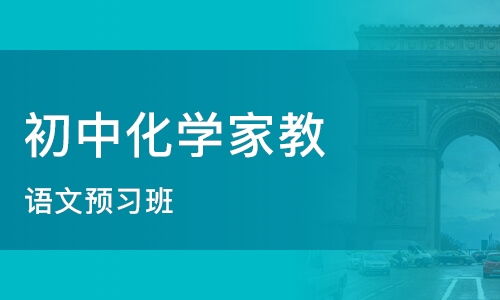 初中化学家教

语文预习班